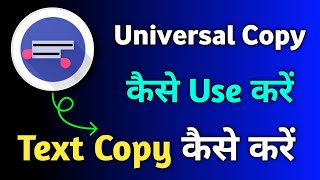 Universal Copy
कैसे Use करें
Text Copy कैसे करें